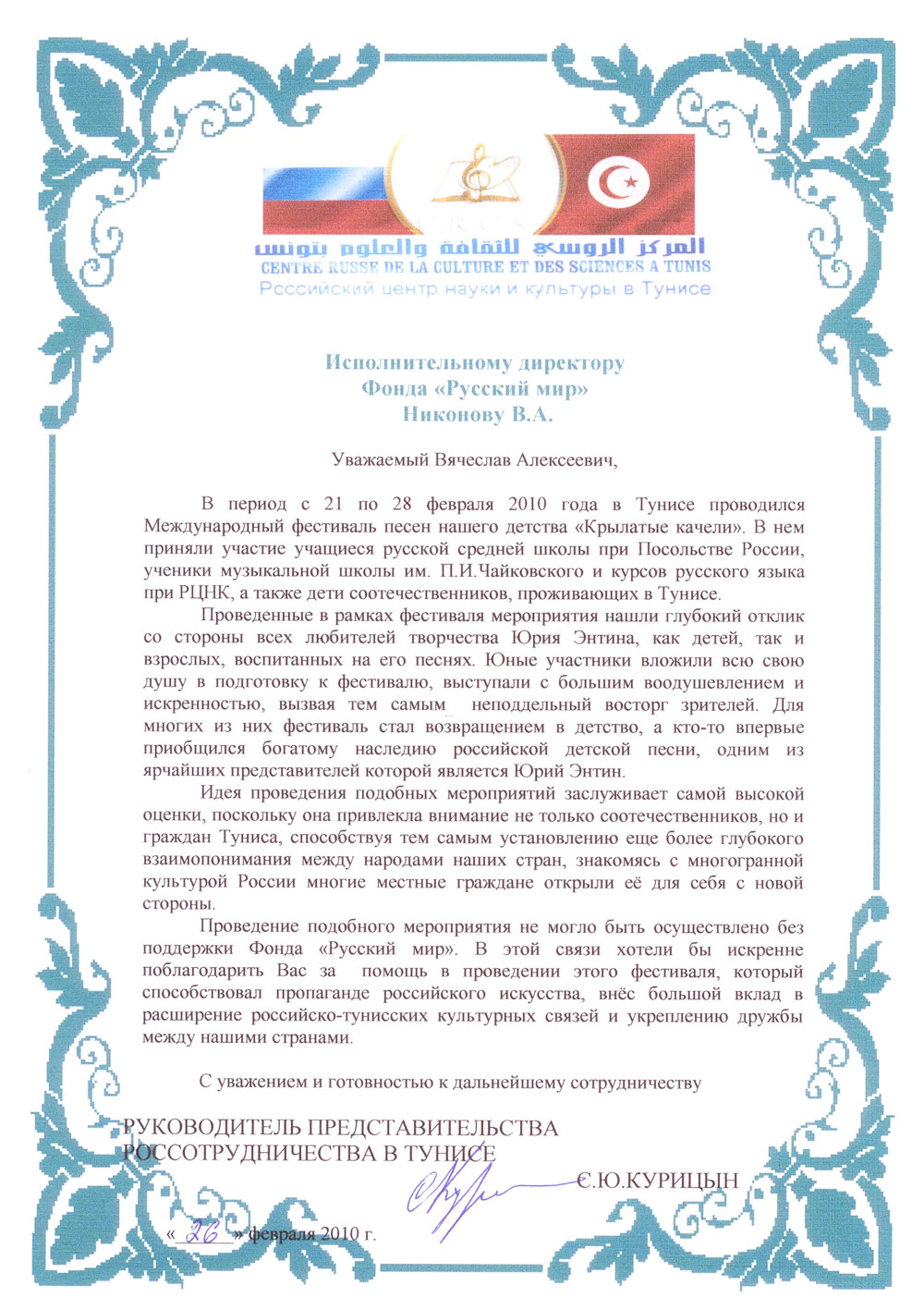 المركز الروسي للثقافة والعلوم بتونس
CENTRE RUSSE DE LA CULTURE ET DES SCIENCES A TUNIS
Рсссийский центр науки и культуры в Тунисе

Исполнительному директору
Фонда «Русский мир»
Никонову В.А.

Уважаемый Вячеслав Алексеевич,

В период с 21 по 28 февраля 2010 года в Тунисе проводился Международный фестиваль песен нашего детства «Крылатые качели». В нем приняли участие учащиеся русской средней школы при Посольстве России, ученики музыкальной школы им. П.И.Чайковского и курсов русского языка при РЦНК, а также дети соотечественников, проживающих в Тунисе.

Проведенные в рамках фестиваля мероприятия нашли глубокий отклик со стороны всех любителей творчества Юрия Энтина, как детей, так и взрослых, воспитанных на его песнях. Юные участники вложили всю свою душу в подготовку к фестивалю, выступали с большим воодушевлением и искренностью, вызвая тем самым неподдельный восторг зрителей. Для многих из них фестиваль стал возвращением в детство, а кто-то впервые приобщился богатому наследию российской детской песни, одним из ярчайших представителей которой является Юрий Энтин.

Идея проведения подобных мероприятий заслуживает самой высокой оценки, поскольку она привлекла внимание не только соотечественников, но и граждан Туниса, способствуя тем самым установлению еще более глубокого взаимопонимания между народами наших стран, знакомясь с многогранной культурой России многие местные граждане открыли её для себя с новой стороны.

Проведение подобного мероприятия не могло быть осуществлено без поддержки Фонда «Русский мир». В этой связи хотели бы искренне поблагодарить Вас за помощь в проведении этого фестиваля, который способствовал пропаганде российского искусства, внёс большой вклад в расширение российско-тунисских культурных связей и укреплению дружбы между нашими странами.

С уважением и готовностью к дальнейшему сотрудничеству

РУКОВОДИТЕЛЬ ПРЕДСТАВИТЕЛЬСТВА
РОССОТРУДНИЧЕСТВА В ТУНИСЕ
С.Ю.КУРИЦЫН

« 26 » февраля 2010 г.